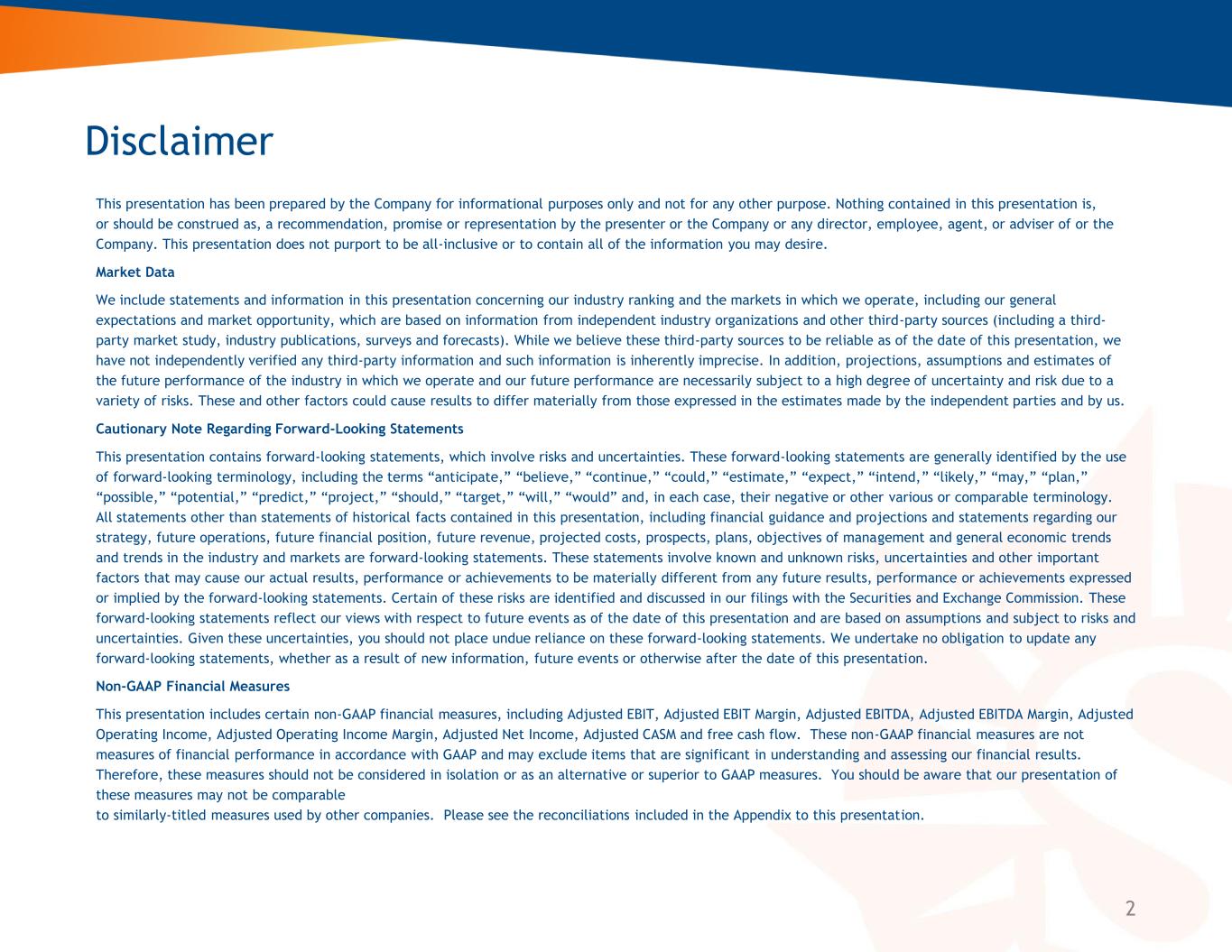 Disclaimer

This presentation has been prepared by the Company for informational purposes only and not for any other purpose. Nothing contained in this presentation is, or should be construed as, a recommendation, promise or representation by the presenter or the Company or any director, employee, agent, or adviser of or the Company. This presentation does not purport to be all-inclusive or to contain all of the information you may desire.

Market Data

We include statements and information in this presentation concerning our industry ranking and the markets in which we operate, including our general expectations and market opportunity, which are based on information from independent industry organizations and other third-party sources (including a third-party market study, industry publications, surveys and forecasts). While we believe these third-party sources to be reliable as of the date of this presentation, we have not independently verified any third-party information and such information is inherently imprecise. In addition, projections, assumptions and estimates of the future performance of the industry in which we operate and our future performance are necessarily subject to a high degree of uncertainty and risk due to a variety of risks. These and other factors could cause results to differ materially from those expressed in the estimates made by the independent parties and by us.

Cautionary Note Regarding Forward-Looking Statements

This presentation contains forward-looking statements, which involve risks and uncertainties. These forward-looking statements are generally identified by the use of forward-looking terminology, including the terms “anticipate,” “believe,” “continue,” “could,” “estimate,” “expect,” “intend,” “likely,” “may,” “plan,” “possible,” “potential,” “predict,” “project,” “should,” “target,” “will,” “would” and, in each case, their negative or other various or comparable terminology. All statements other than statements of historical facts contained in this presentation, including financial guidance and projections and statements regarding our strategy, future operations, future financial position, future revenue, projected costs, prospects, plans, objectives of management and general economic trends and trends in the industry and markets are forward-looking statements. These statements involve known and unknown risks, uncertainties and other important factors that may cause our actual results, performance or achievements to be materially different from any future results, performance or achievements expressed or implied by the forward-looking statements. Certain of these risks are identified and discussed in our filings with the Securities and Exchange Commission. These forward-looking statements reflect our views with respect to future events as of the date of this presentation and are based on assumptions and subject to risks and uncertainties. Given these uncertainties, you should not place undue reliance on these forward-looking statements. We undertake no obligation to update any forward-looking statements, whether as a result of new information, future events or otherwise after the date of this presentation.

Non-GAAP Financial Measures

This presentation includes certain non-GAAP financial measures, including Adjusted EBIT, Adjusted EBIT Margin, Adjusted EBITDA, Adjusted EBITDA Margin, Adjusted Operating Income, Adjusted Operating Income Margin, Adjusted Net Income, Adjusted CASM and free cash flow. These non-GAAP financial measures are not measures of financial performance in accordance with GAAP and may exclude items that are significant in understanding and assessing our financial results. Therefore, these measures should not be considered in isolation or as an alternative or superior to GAAP measures. You should be aware that our presentation of these measures may not be comparable
to similarly-titled measures used by other companies. Please see the reconciliations included in the Appendix to this presentation.

2